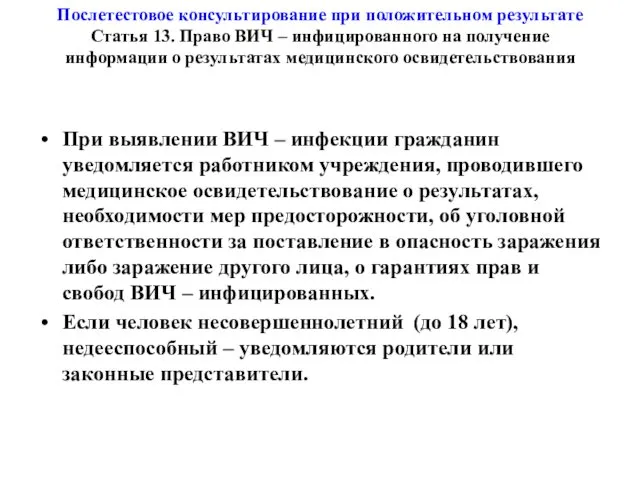 Послетестовое консультирование при положительном результате
Статья 13. Право ВИЧ – инфицированного на получение информации о результатах медицинского освидетельствования

• При выявлении ВИЧ – инфекции гражданин уведомляется работником учреждения, проводившего медицинское освидетельствование о результатах, необходимости мер предосторожности, об уголовной ответственности за поставление в опасность заражения либо заражение другого лица, о гарантиях прав и свобод ВИЧ – инфицированных.
• Если человек несовершеннолетний (до 18 лет), недееспособный – уведомляются родители или законные представители.